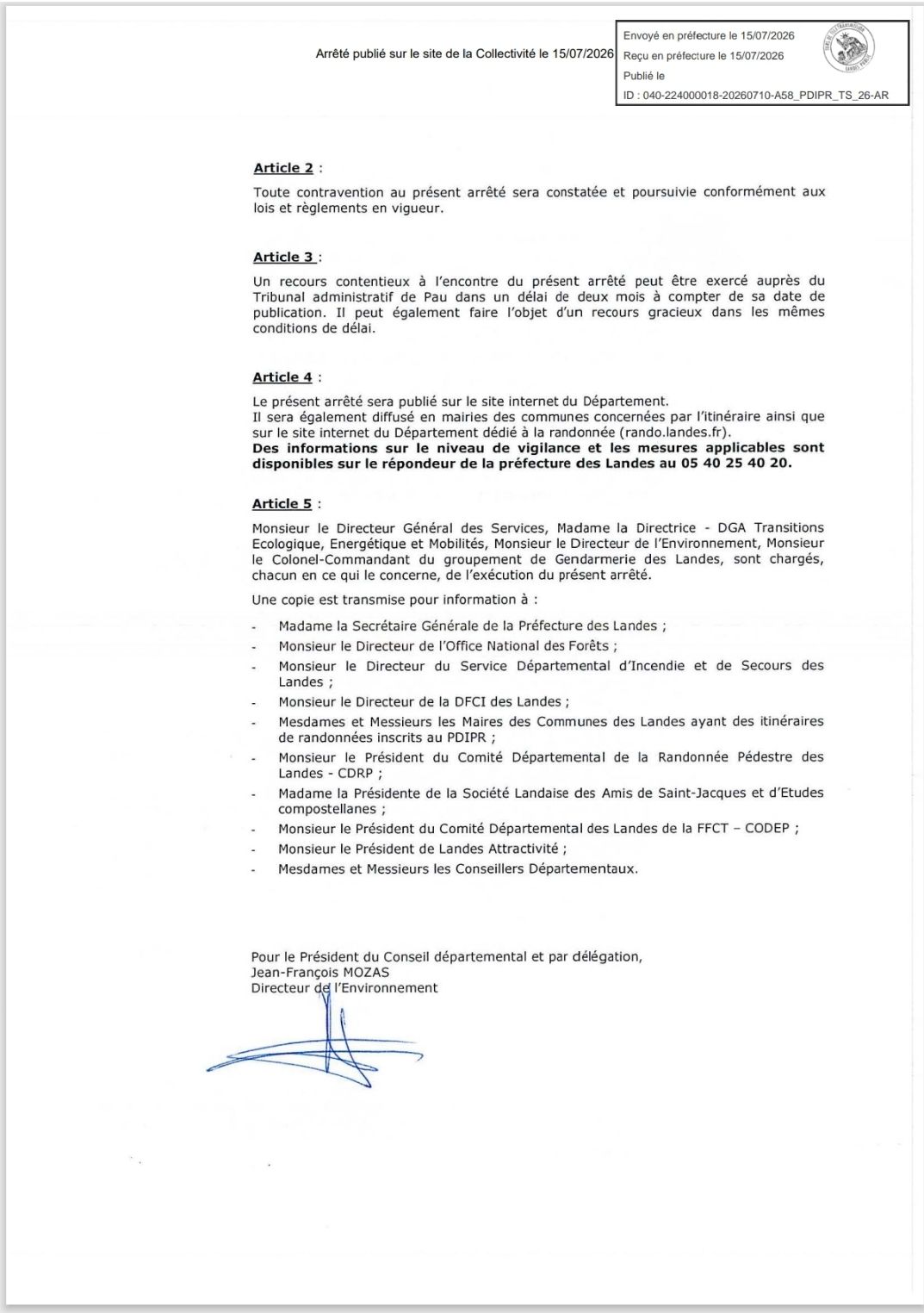 Arrêté publié sur le site de la Collectivité le 15/07/2026

Envoyé en préfecture le 15/07/2026
Reçu en préfecture le 15/07/2026
Publié le
ID : 040-224000018-20260710-A58_PDIPR_TS_26-AR

Article 2 :

Toute contravention au présent arrêté sera constatée et poursuivie conformément aux lois et règlements en vigueur.

Article 3 :

Un recours contentieux à l'encontre du présent arrêté peut être exercé auprès du Tribunal administratif de Pau dans un délai de deux mois à compter de sa date de publication. Il peut également faire l'objet d'un recours gracieux dans les mêmes conditions de délai.

Article 4 :

Le présent arrêté sera publié sur le site internet du Département.
Il sera également diffusé en mairies des communes concernées par l'itinéraire ainsi que sur le site internet du Département dédié à la randonnée (rando.landes.fr).
Des informations sur le niveau de vigilance et les mesures applicables sont disponibles sur le répondeur de la préfecture des Landes au 05 40 25 40 20.

Article 5 :

Monsieur le Directeur Général des Services, Madame la Directrice - DGA Transitions Ecologique, Energétique et Mobilités, Monsieur le Directeur de l'Environnement, Monsieur le Colonel-Commandant du groupement de Gendarmerie des Landes, sont chargés, chacun en ce qui le concerne, de l'exécution du présent arrêté.

Une copie est transmise pour information à :

- Madame la Secrétaire Générale de la Préfecture des Landes ;
- Monsieur le Directeur de l'Office National des Forêts ;
- Monsieur le Directeur du Service Départemental d'Incendie et de Secours des Landes ;
- Monsieur le Directeur de la DFCI des Landes ;
- Mesdames et Messieurs les Maires des Communes des Landes ayant des itinéraires de randonnées inscrits au PDIPR ;
- Monsieur le Président du Comité Départemental de la Randonnée Pédestre des Landes - CDRP ;
- Madame la Présidente de la Société Landaise des Amis de Saint-Jacques et d'Etudes compostellanes ;
- Monsieur le Président du Comité Départemental des Landes de la FFCT – CODEP ;
- Monsieur le Président de Landes Attractivité ;
- Mesdames et Messieurs les Conseillers Départementaux.

Pour le Président du Conseil départemental et par délégation,
Jean-François MOZAS
Directeur de l'Environnement